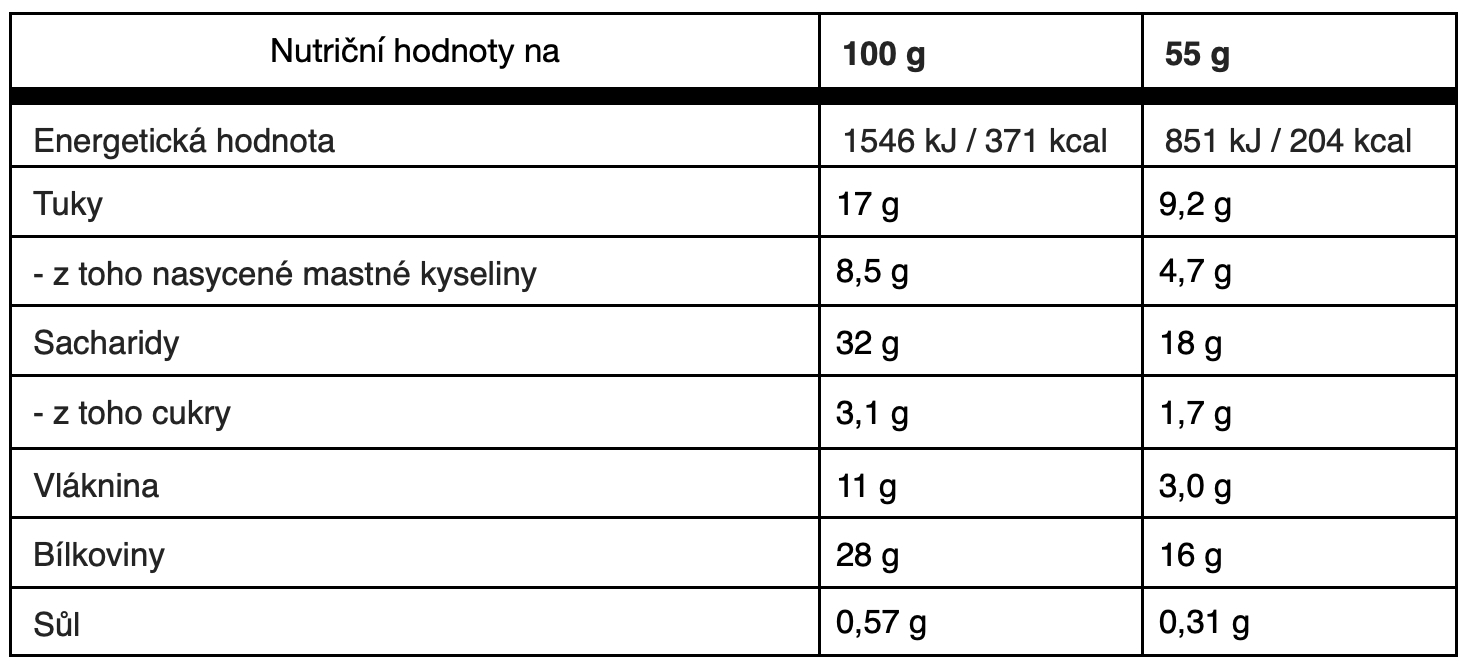 | Nutriční hodnoty na | 100 g | 55 g |
|---|---|---|
| Energetická hodnota | 1546 kJ / 371 kcal | 851 kJ / 204 kcal |
| Tuky | 17 g | 9,2 g |
| - z toho nasycené mastné kyseliny | 8,5 g | 4,7 g |
| Sacharidy | 32 g | 18 g |
| - z toho cukry | 3,1 g | 1,7 g |
| Vláknina | 11 g | 3,0 g |
| Bílkoviny | 28 g | 16 g |
| Sůl | 0,57 g | 0,31 g |